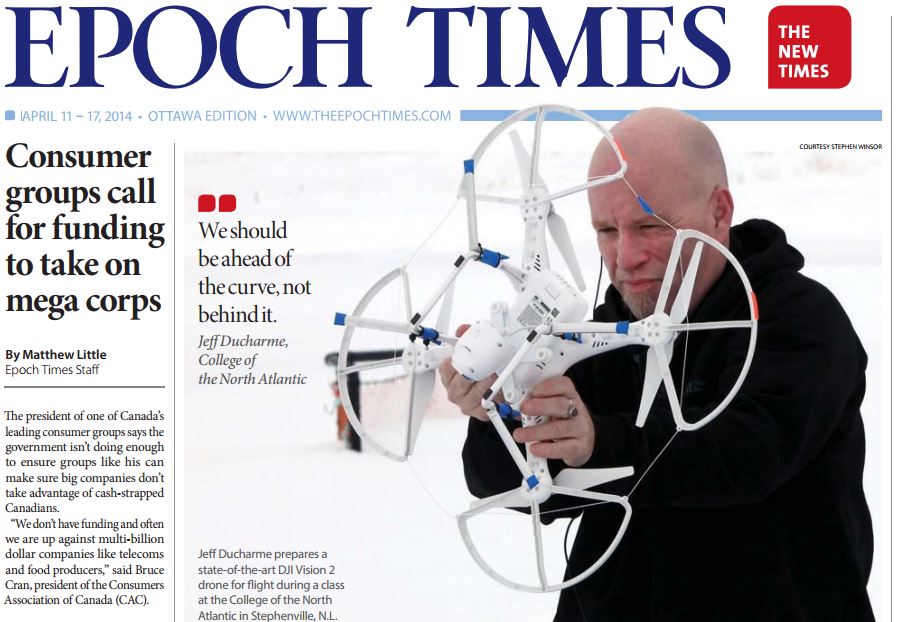 EPOCH TIMES

THE NEW TIMES

APRIL 11 – 17, 2014 • OTTAWA EDITION • WWW.THEEPOCHTIMES.COM

Consumer groups call for funding to take on mega corps

By Matthew Little
Epoch Times Staff

The president of one of Canada's leading consumer groups says the government isn't doing enough to ensure groups like his can make sure big companies don't take advantage of cash-strapped Canadians.

"We don't have funding and often we are up against multi-billion dollar companies like telecoms and food producers," said Bruce Cran, president of the Consumers Association of Canada (CAC).

COURTESY STEPHEN WINSOR

We should be ahead of the curve, not behind it.

Jeff Ducharme, College of the North Atlantic

Jeff Ducharme prepares a state-of-the-art DJI Vision 2 drone for flight during a class at the College of the North Atlantic in Stephenville, N.L.